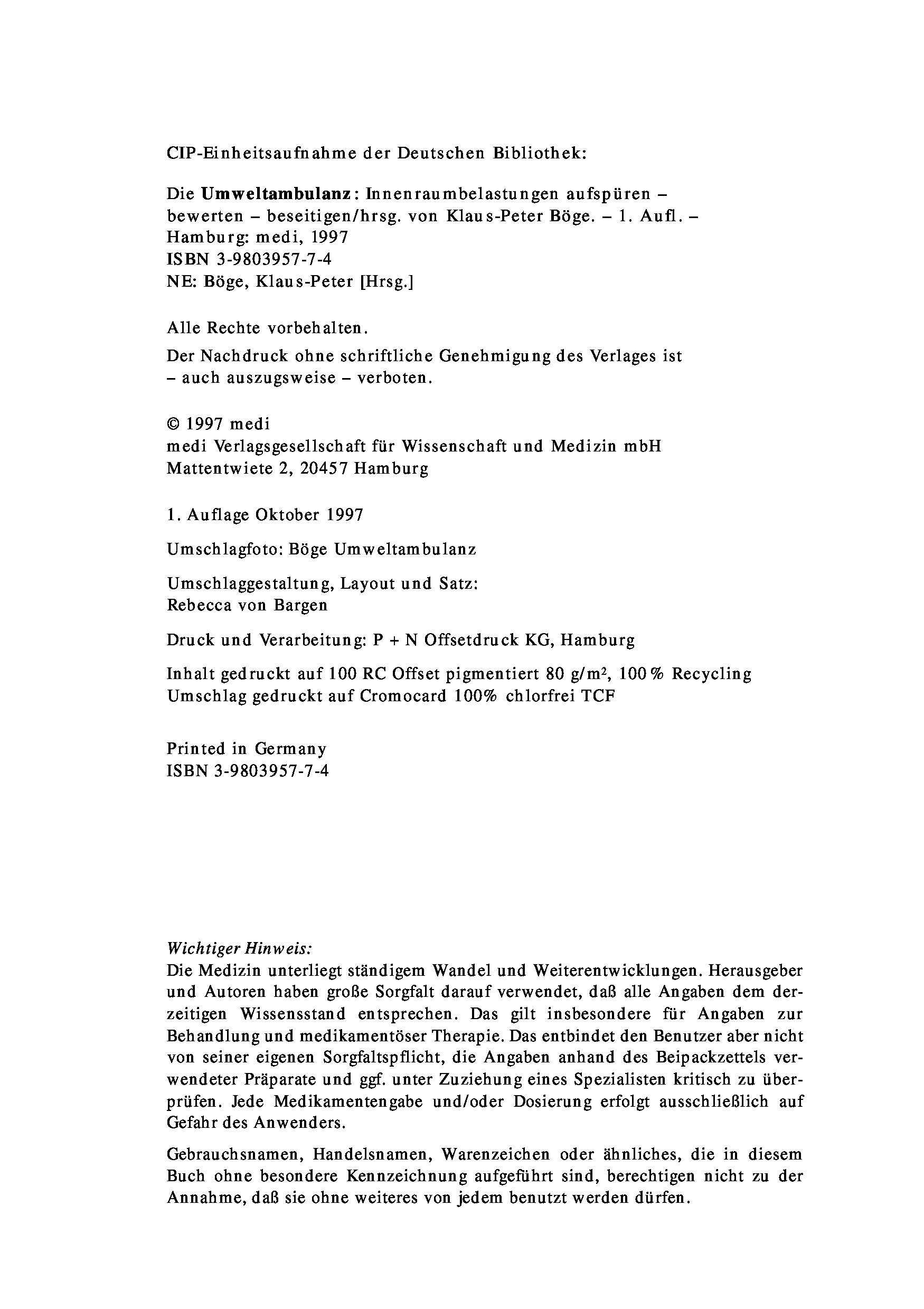 CIP-Einheitsaufnahme der Deutschen Bibliothek:

Die Umweltambulanz: Innenraumbelastungen aufspüren – bewerten – beseitigen/hrsg. von Klaus-Peter Böge. – 1. Aufl. – Hamburg: medi, 1997
ISBN 3-9803957-7-4
NE: Böge, Klaus-Peter [Hrsg.]

Alle Rechte vorbehalten.

Der Nachdruck ohne schriftliche Genehmigung des Verlages ist – auch auszugsweise – verboten.

© 1997 medi
medi Verlagsgesellschaft für Wissenschaft und Medizin mbH
Mattentwiete 2, 20457 Hamburg

1. Auflage Oktober 1997

Umschlagfoto: Böge Umweltambulanz

Umschlaggestaltung, Layout und Satz:
Rebecca von Bargen

Druck und Verarbeitung: P + N Offsetdruck KG, Hamburg

Inhalt gedruckt auf 100 RC Offset pigmentiert 80 g/m$^2$, 100% Recycling
Umschlag gedruckt auf Cromocard 100% chlorfrei TCF

Printed in Germany
ISBN 3-9803957-7-4

Wichtiger Hinweis:
Die Medizin unterliegt ständigem Wandel und Weiterentwicklungen. Herausgeber und Autoren haben große Sorgfalt darauf verwendet, daß alle Angaben dem derzeitigen Wissensstand entsprechen. Das gilt insbesondere für Angaben zur Behandlung und medikamentöser Therapie. Das entbindet den Benutzer aber nicht von seiner eigenen Sorgfaltspflicht, die Angaben anhand des Beipackzettels verwendeter Präparate und ggf. unter Zuziehung eines Spezialisten kritisch zu überprüfen. Jede Medikamentengabe und/oder Dosierung erfolgt ausschließlich auf Gefahr des Anwenders.

Gebrauchsnamen, Handelsnamen, Warenzeichen oder ähnliches, die in diesem Buch ohne besondere Kennzeichnung aufgeführt sind, berechtigen nicht zu der Annahme, daß sie ohne weiteres von jedem benutzt werden dürfen.